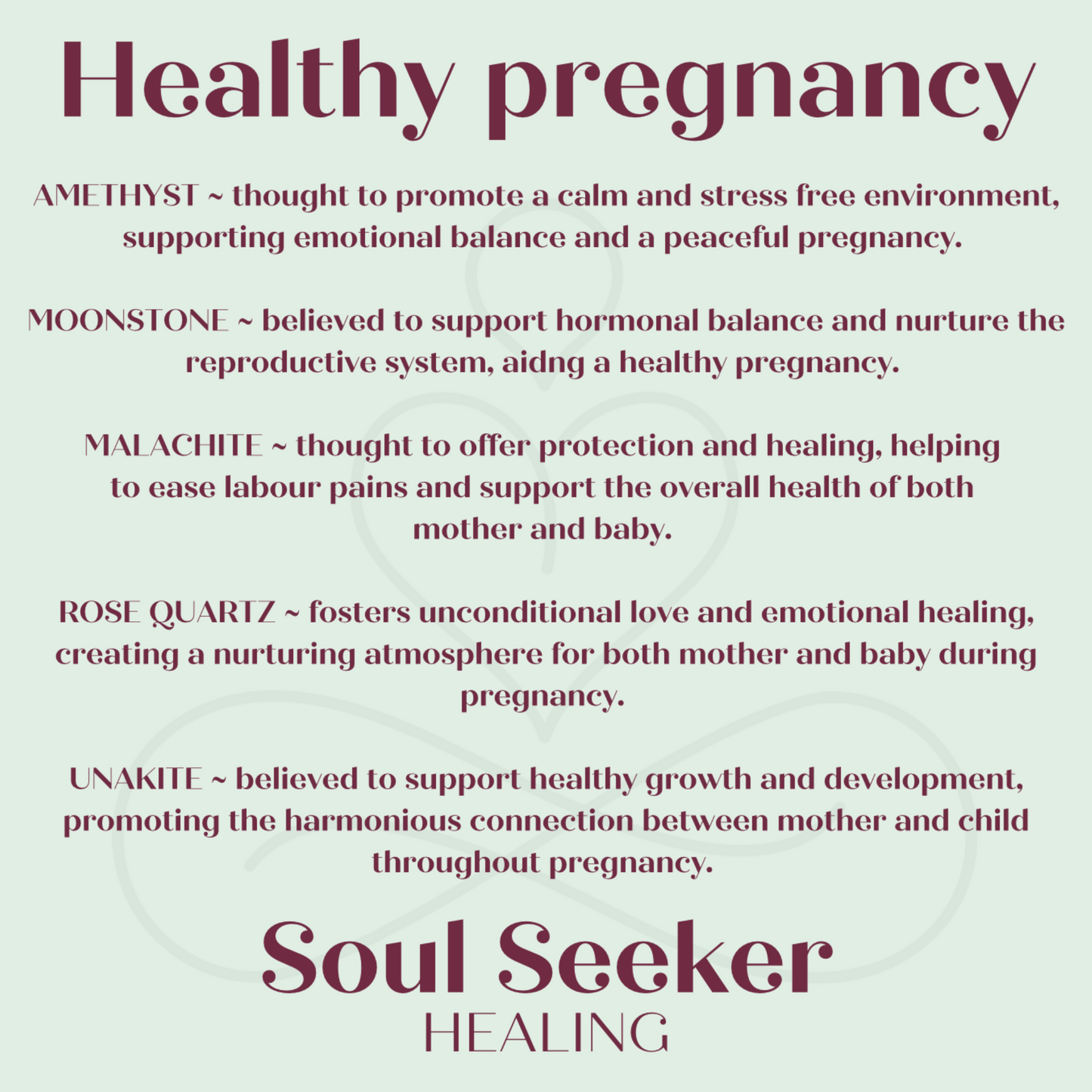 Healthy pregnancy

AMETHYST ~ thought to promote a calm and stress free environment, supporting emotional balance and a peaceful pregnancy.

MOONSTONE ~ believed to support hormonal balance and nurture the reproductive system, aidng a healthy pregnancy.

MALACHITE ~ thought to offer protection and healing, helping to ease labour pains and support the overall health of both mother and baby.

ROSE QUARTZ ~ fosters unconditional love and emotional healing, creating a nurturing atmosphere for both mother and baby during pregnancy.

UNAKITE ~ believed to support healthy growth and development, promoting the harmonious connection between mother and child throughout pregnancy.

Soul Seeker
HEALING